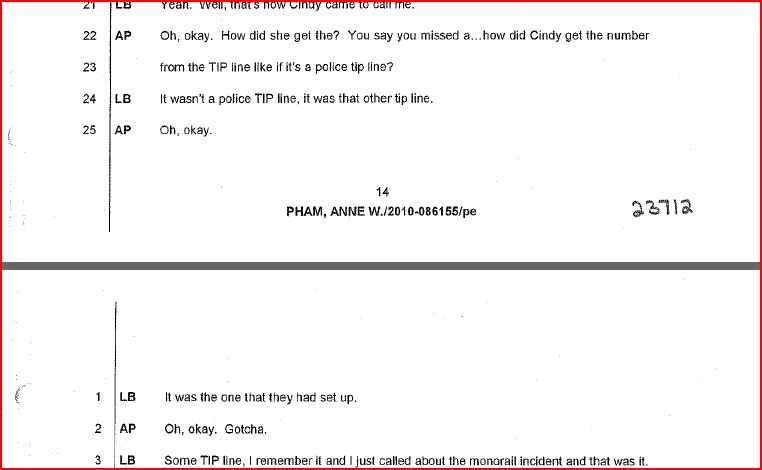 21 LB Yeah. Well, that's how Cindy came to call me.

22 AP Oh, okay. How did she get the? You say you missed a...how did Cindy get the number

23 from the TIP line like if it's a police tip line?

24 LB It wasn't a police TIP line, it was that other tip line.

25 AP Oh, okay.

14

PHAM, ANNE W./2010-086155/pe

23712

1 LB It was the one that they had set up.

2 AP Oh, okay. Gotcha.

3 LB Some TIP line, I remember it and I just called about the monorail incident and that was it.